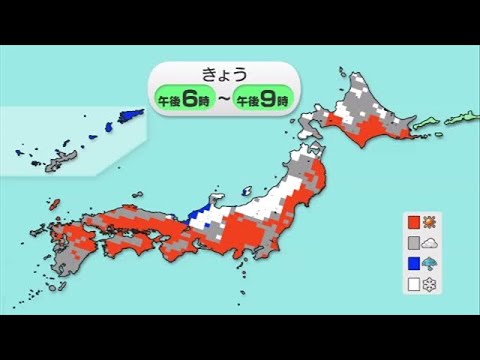 きょう
午後6時 ~ 午後9時